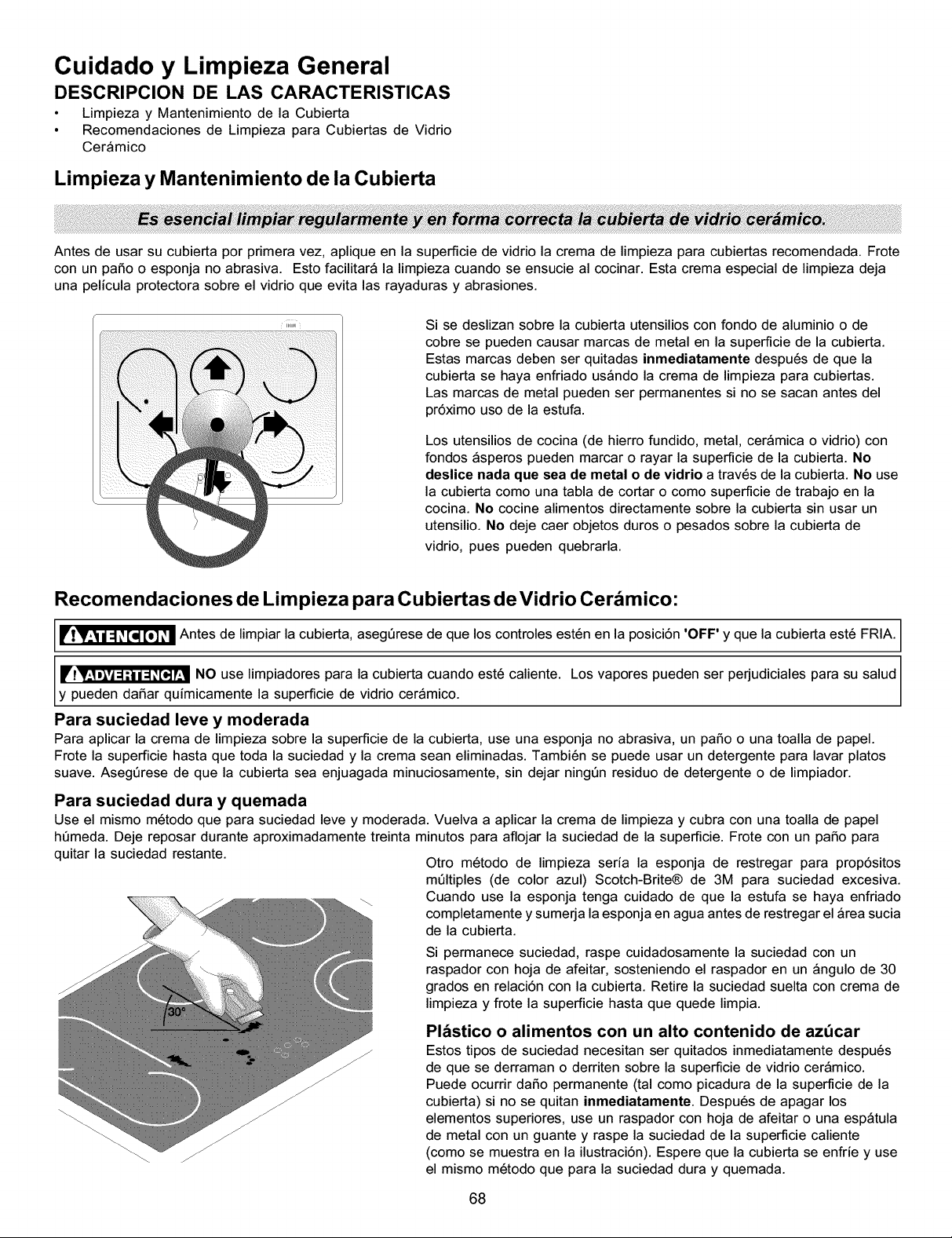 Cuidado y Limpieza General

DESCRIPCION DE LAS CARACTERISTICAS

• Limpieza y Mantenimiento de la Cubierta
• Recomendaciones de Limpieza para Cubiertas de Vidrio Cerámico

Limpieza y Mantenimiento de la Cubierta

Es esencial limpiar regularmente y en forma correcta la cubierta de vidrio cerámico.

Antes de usar su cubierta por primera vez, aplique en la superficie de vidrio la crema de limpieza para cubiertas recomendada. Frote con un paño o esponja no abrasiva. Esto facilitará la limpieza cuando se ensucie al cocinar. Esta crema especial de limpieza deja una película protectora sobre el vidrio que evita las rayaduras y abrasiones.

Si se deslizan sobre la cubierta utensilios con fondo de aluminio o de cobre se pueden causar marcas de metal en la superficie de la cubierta. Estas marcas deben ser quitadas inmediatamente después de que la cubierta se haya enfriado usándo la crema de limpieza para cubiertas. Las marcas de metal pueden ser permanentes si no se sacan antes del próximo uso de la estufa.

Los utensilios de cocina (de hierro fundido, metal, cerámica o vidrio) con fondos ásperos pueden marcar o rayar la superficie de la cubierta. No deslice nada que sea de metal o de vidrio a través de la cubierta. No use la cubierta como una tabla de cortar o como superficie de trabajo en la cocina. No cocine alimentos directamente sobre la cubierta sin usar un utensilio. No deje caer objetos duros o pesados sobre la cubierta de vidrio, pues pueden quebrarla.

Recomendaciones de Limpieza para Cubiertas de Vidrio Cerámico:

ATENCION Antes de limpiar la cubierta, asegúrese de que los controles estén en la posición 'OFF' y que la cubierta esté FRIA.

ADVERTENCIA NO use limpiadores para la cubierta cuando esté caliente. Los vapores pueden ser perjudiciales para su salud y pueden dañar químicamente la superficie de vidrio cerámico.

Para suciedad leve y moderada

Para aplicar la crema de limpieza sobre la superficie de la cubierta, use una esponja no abrasiva, un paño o una toalla de papel. Frote la superficie hasta que toda la suciedad y la crema sean eliminadas. También se puede usar un detergente para lavar platos suave. Asegúrese de que la cubierta sea enjuagada minuciosamente, sin dejar ningún residuo de detergente o de limpiador.

Para suciedad dura y quemada

Use el mismo método que para suciedad leve y moderada. Vuelva a aplicar la crema de limpieza y cubra con una toalla de papel húmeda. Deje reposar durante aproximadamente treinta minutos para aflojar la suciedad de la superficie. Frote con un paño para quitar la suciedad restante.

Otro método de limpieza sería la esponja de restregar para propósitos múltiples (de color azul) Scotch-Brite® de 3M para suciedad excesiva. Cuando use la esponja tenga cuidado de que la estufa se haya enfriado completamente y sumerja la esponja en agua antes de restregar el área sucia de la cubierta.

Si permanece suciedad, raspe cuidadosamente la suciedad con un raspador con hoja de afeitar, sosteniendo el raspador en un ángulo de 30 grados en relación con la cubierta. Retire la suciedad suelta con crema de limpieza y frote la superficie hasta que quede limpia.

30°

Plástico o alimentos con un alto contenido de azúcar

Estos tipos de suciedad necesitan ser quitados inmediatamente después de que se derraman o derriten sobre la superficie de vidrio cerámico. Puede ocurrir daño permanente (tal como picadura de la superficie de la cubierta) si no se quitan inmediatamente. Después de apagar los elementos superiores, use un raspador con hoja de afeitar o una espátula de metal con un guante y raspe la suciedad de la superficie caliente (como se muestra en la ilustración). Espere que la cubierta se enfríe y use el mismo método que para la suciedad dura y quemada.

68